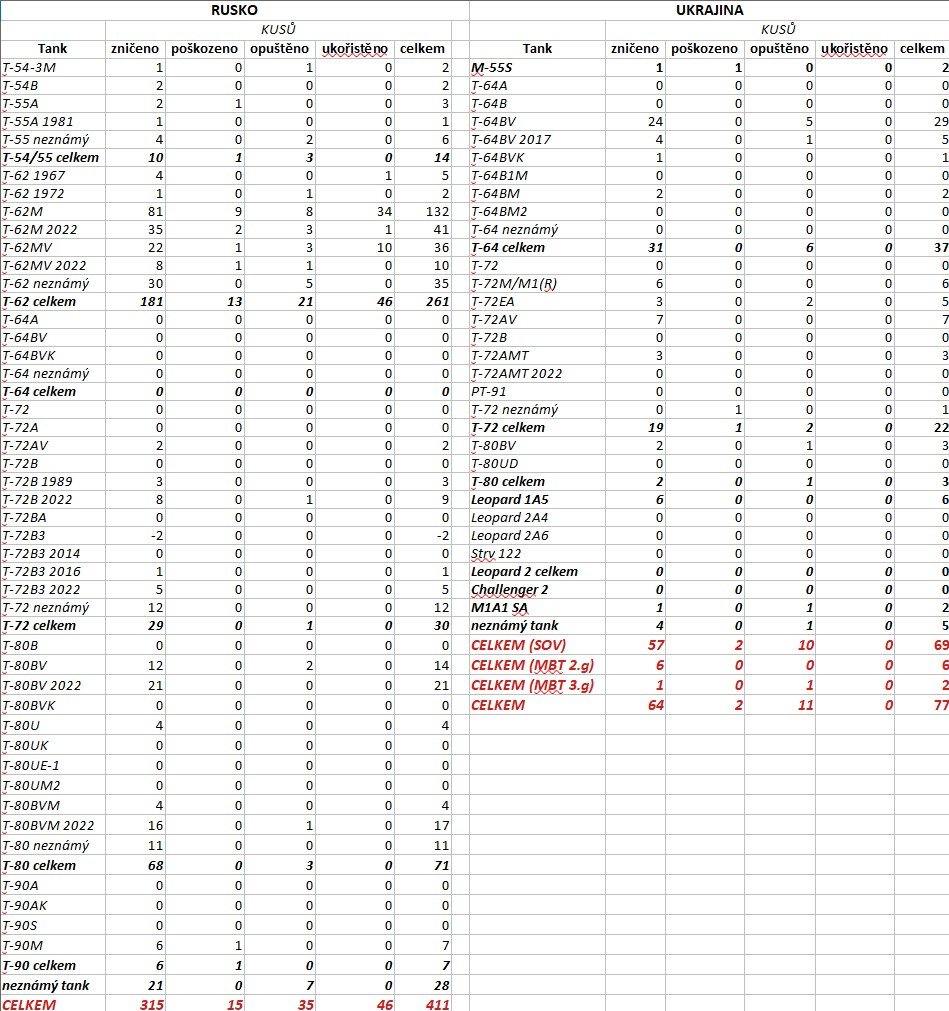 RUSKO

KUSŮ

| Tank | zničeno | poškozeno | opuštěno | ukořistěno | celkem |
|---|---|---|---|---|---|
| T-54-3M | 1 | 0 | 1 | 0 | 2 |
| T-54B | 2 | 0 | 0 | 0 | 2 |
| T-55A | 2 | 1 | 0 | 0 | 3 |
| T-55A 1981 | 1 | 0 | 0 | 0 | 1 |
| T-55 neznámý | 4 | 0 | 2 | 0 | 6 |
| T-54/55 celkem | 10 | 1 | 3 | 0 | 14 |
| T-62 1967 | 4 | 0 | 0 | 1 | 5 |
| T-62 1972 | 1 | 0 | 1 | 0 | 2 |
| T-62M | 81 | 9 | 8 | 34 | 132 |
| T-62M 2022 | 35 | 2 | 3 | 1 | 41 |
| T-62MV | 22 | 1 | 3 | 10 | 36 |
| T-62MV 2022 | 8 | 1 | 1 | 0 | 10 |
| T-62 neznámý | 30 | 0 | 5 | 0 | 35 |
| T-62 celkem | 181 | 13 | 21 | 46 | 261 |
| T-64A | 0 | 0 | 0 | 0 | 0 |
| T-64BV | 0 | 0 | 0 | 0 | 0 |
| T-64BVK | 0 | 0 | 0 | 0 | 0 |
| T-64 neznámý | 0 | 0 | 0 | 0 | 0 |
| T-64 celkem | 0 | 0 | 0 | 0 | 0 |
| T-72 | 0 | 0 | 0 | 0 | 0 |
| T-72A | 0 | 0 | 0 | 0 | 0 |
| T-72AV | 2 | 0 | 0 | 0 | 2 |
| T-72B | 0 | 0 | 0 | 0 | 0 |
| T-72B 1989 | 3 | 0 | 0 | 0 | 3 |
| T-72B 2022 | 8 | 0 | 1 | 0 | 9 |
| T-72BA | 0 | 0 | 0 | 0 | 0 |
| T-72B3 | -2 | 0 | 0 | 0 | -2 |
| T-72B3 2014 | 0 | 0 | 0 | 0 | 0 |
| T-72B3 2016 | 1 | 0 | 0 | 0 | 1 |
| T-72B3 2022 | 5 | 0 | 0 | 0 | 5 |
| T-72 neznámý | 12 | 0 | 0 | 0 | 12 |
| T-72 celkem | 29 | 0 | 1 | 0 | 30 |
| T-80B | 0 | 0 | 0 | 0 | 0 |
| T-80BV | 12 | 0 | 2 | 0 | 14 |
| T-80BV 2022 | 21 | 0 | 0 | 0 | 21 |
| T-80BVK | 0 | 0 | 0 | 0 | 0 |
| T-80U | 4 | 0 | 0 | 0 | 4 |
| T-80UK | 0 | 0 | 0 | 0 | 0 |
| T-80UE-1 | 0 | 0 | 0 | 0 | 0 |
| T-80UM2 | 0 | 0 | 0 | 0 | 0 |
| T-80BVM | 4 | 0 | 0 | 0 | 4 |
| T-80BVM 2022 | 16 | 0 | 1 | 0 | 17 |
| T-80 neznámý | 11 | 0 | 0 | 0 | 11 |
| T-80 celkem | 68 | 0 | 3 | 0 | 71 |
| T-90A | 0 | 0 | 0 | 0 | 0 |
| T-90AK | 0 | 0 | 0 | 0 | 0 |
| T-90S | 0 | 0 | 0 | 0 | 0 |
| T-90M | 6 | 1 | 0 | 0 | 7 |
| T-90 celkem | 6 | 1 | 0 | 0 | 7 |
| neznámý tank | 21 | 0 | 7 | 0 | 28 |
| CELKEM | 315 | 15 | 35 | 46 | 411 |

UKRAJINA

KUSŮ

| Tank | zničeno | poškozeno | opuštěno | ukořistěno | celkem |
|---|---|---|---|---|---|
| M-55S | 1 | 1 | 0 | 0 | 2 |
| T-64A | 0 | 0 | 0 | 0 | 0 |
| T-64B | 0 | 0 | 0 | 0 | 0 |
| T-64BV | 24 | 0 | 5 | 0 | 29 |
| T-64BV 2017 | 4 | 0 | 1 | 0 | 5 |
| T-64BVK | 1 | 0 | 0 | 0 | 1 |
| T-64B1M | 0 | 0 | 0 | 0 | 0 |
| T-64BM | 2 | 0 | 0 | 0 | 2 |
| T-64BM2 | 0 | 0 | 0 | 0 | 0 |
| T-64 neznámý | 0 | 0 | 0 | 0 | 0 |
| T-64 celkem | 31 | 0 | 6 | 0 | 37 |
| T-72 | 0 | 0 | 0 | 0 | 0 |
| T-72M/M1(R) | 6 | 0 | 0 | 0 | 6 |
| T-72EA | 3 | 0 | 2 | 0 | 5 |
| T-72AV | 7 | 0 | 0 | 0 | 7 |
| T-72B | 0 | 0 | 0 | 0 | 0 |
| T-72AMT | 3 | 0 | 0 | 0 | 3 |
| T-72AMT 2022 | 0 | 0 | 0 | 0 | 0 |
| PT-91 | 0 | 0 | 0 | 0 | 0 |
| T-72 neznámý | 0 | 1 | 0 | 0 | 1 |
| T-72 celkem | 19 | 1 | 2 | 0 | 22 |
| T-80BV | 2 | 0 | 1 | 0 | 3 |
| T-80UD | 0 | 0 | 0 | 0 | 0 |
| T-80 celkem | 2 | 0 | 1 | 0 | 3 |
| Leopard 1A5 | 6 | 0 | 0 | 0 | 6 |
| Leopard 2A4 | 0 | 0 | 0 | 0 | 0 |
| Leopard 2A6 | 0 | 0 | 0 | 0 | 0 |
| Strv 122 | 0 | 0 | 0 | 0 | 0 |
| Leopard 2 celkem | 0 | 0 | 0 | 0 | 0 |
| Challenger 2 | 0 | 0 | 0 | 0 | 0 |
| M1A1 SA | 1 | 0 | 1 | 0 | 2 |
| neznámý tank | 4 | 0 | 1 | 0 | 5 |
| CELKEM (SOV) | 57 | 2 | 10 | 0 | 69 |
| CELKEM (MBT 2.g) | 6 | 0 | 0 | 0 | 6 |
| CELKEM (MBT 3.g) | 1 | 0 | 1 | 0 | 2 |
| CELKEM | 64 | 2 | 11 | 0 | 77 |